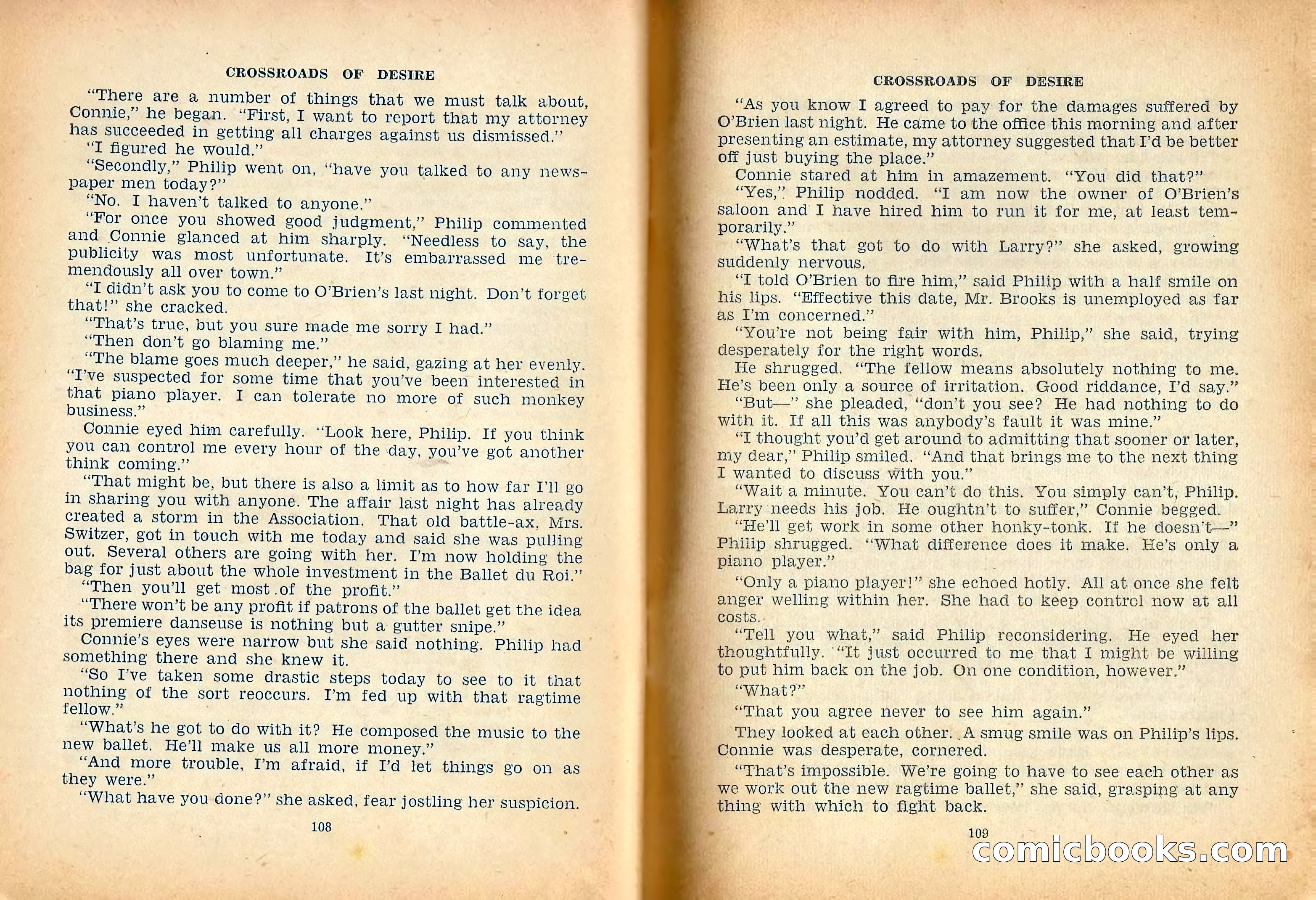 CROSSROADS OF DESIRE

"There are a number of things that we must talk about, Connie," he began. "First, I want to report that my attorney has succeeded in getting all charges against us dismissed."

"I figured he would."

"Secondly," Philip went on, "have you talked to any newspaper men today?"

"No. I haven't talked to anyone."

"For once you showed good judgment," Philip commented and Connie glanced at him sharply. "Needless to say, the publicity was most unfortunate. It's embarrassed me tremendously all over town."

"I didn't ask you to come to O'Brien's last night. Don't forget that!" she cracked.

"That's true, but you sure made me sorry I had."

"Then don't go blaming me."

"The blame goes much deeper," he said, gazing at her evenly. "I've suspected for some time that you've been interested in that piano player. I can tolerate no more of such monkey business."

Connie eyed him carefully. "Look here, Philip. If you think you can control me every hour of the day, you've got another think coming."

"That might be, but there is also a limit as to how far I'll go in sharing you with anyone. The affair last night has already created a storm in the Association. That old battle-ax, Mrs. Switzer, got in touch with me today and said she was pulling out. Several others are going with her. I'm now holding the bag for just about the whole investment in the Ballet du Roi."

"Then you'll get most of the profit."

"There won't be any profit if patrons of the ballet get the idea its premiere danseuse is nothing but a gutter snipe."

Connie's eyes were narrow but she said nothing. Philip had something there and she knew it.

"So I've taken some drastic steps today to see to it that nothing of the sort reoccurs. I'm fed up with that ragtime fellow."

"What's he got to do with it? He composed the music to the new ballet. He'll make us all more money."

"And more trouble, I'm afraid, if I'd let things go on as they were."

"What have you done?" she asked, fear jostling her suspicion.

108

CROSSROADS OF DESIRE

"As you know I agreed to pay for the damages suffered by O'Brien last night. He came to the office this morning and after presenting an estimate, my attorney suggested that I'd be better off just buying the place."

Connie stared at him in amazement. "You did that?"

"Yes," Philip nodded. "I am now the owner of O'Brien's saloon and I have hired him to run it for me, at least temporarily."

"What's that got to do with Larry?" she asked, growing suddenly nervous.

"I told O'Brien to fire him," said Philip with a half smile on his lips. "Effective this date, Mr. Brooks is unemployed as far as I'm concerned."

"You're not being fair with him, Philip," she said, trying desperately for the right words.

He shrugged. "The fellow means absolutely nothing to me. He's been only a source of irritation. Good riddance, I'd say."

"But—" she pleaded, "don't you see? He had nothing to do with it. If all this was anybody's fault it was mine."

"I thought you'd get around to admitting that sooner or later, my dear," Philip smiled. "And that brings me to the next thing I wanted to discuss with you."

"Wait a minute. You can't do this. You simply can't, Philip. Larry needs his job. He oughtn't to suffer," Connie begged.

"He'll get work in some other honky-tonk. If he doesn't—" Philip shrugged. "What difference does it make. He's only a piano player."

"Only a piano player!" she echoed hotly. All at once she felt anger welling within her. She had to keep control now at all costs.

"Tell you what," said Philip reconsidering. He eyed her thoughtfully. "It just occurred to me that I might be willing to put him back on the job. On one condition, however."

"What?"

"That you agree never to see him again."

They looked at each other. A smug smile was on Philip's lips. Connie was desperate, cornered.

"That's impossible. We're going to have to see each other as we work out the new ragtime ballet," she said, grasping at any thing with which to fight back.

109

comicbooks.com